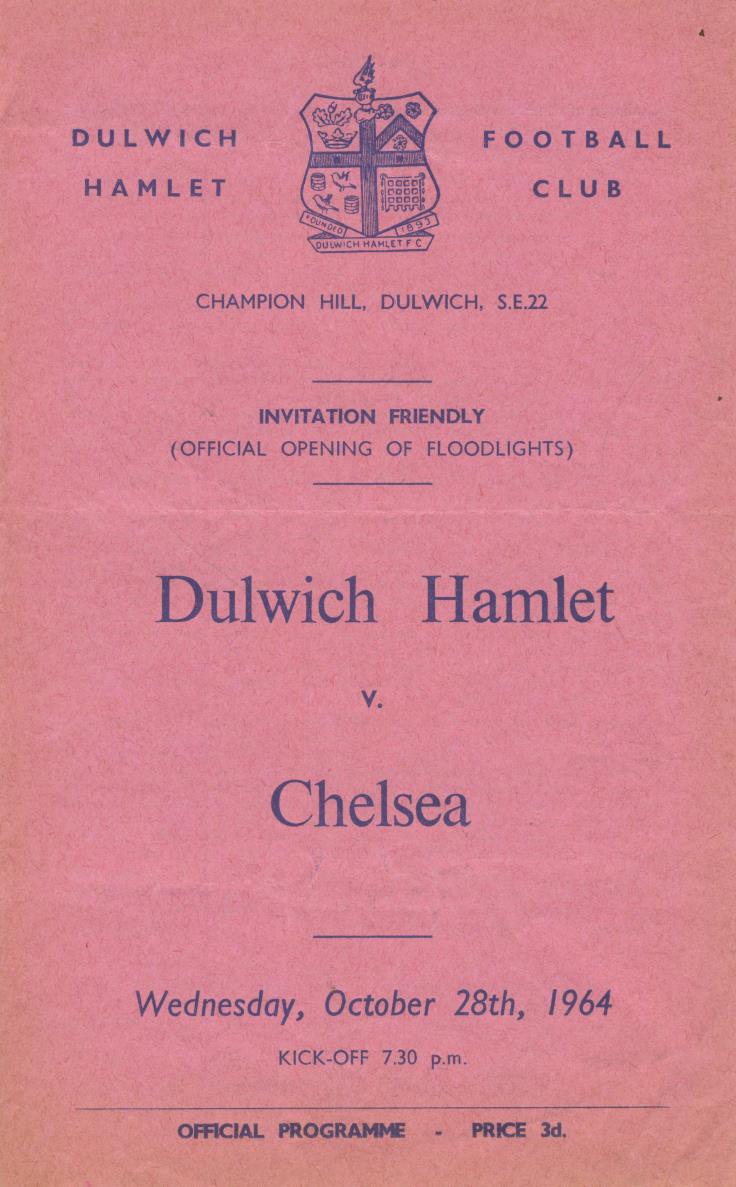 DULWICH HAMLET

FOUNDED 1893
DULWICH HAMLET F C

FOOTBALL CLUB

CHAMPION HILL, DULWICH, S.E.22

INVITATION FRIENDLY
(OFFICIAL OPENING OF FLOODLIGHTS)

Dulwich Hamlet

v.

Chelsea

Wednesday, October 28th, 1964

KICK-OFF 7.30 p.m.

OFFICIAL PROGRAMME - PRICE 3d.